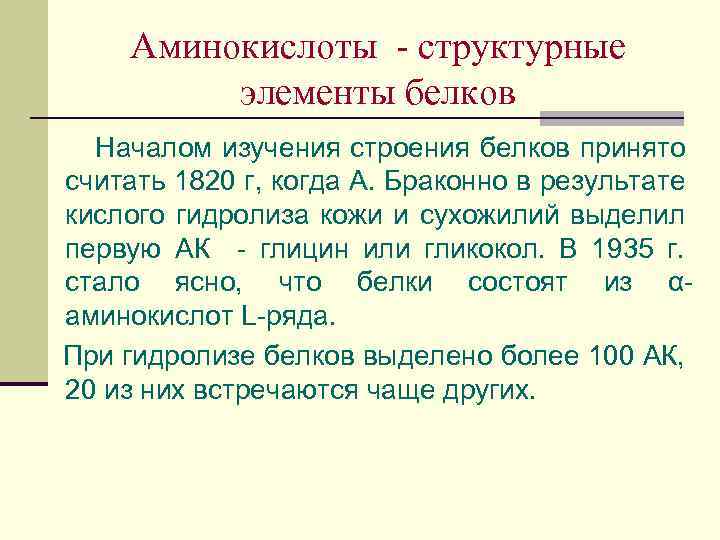 Аминокислоты - структурные элементы белков

Началом изучения строения белков принято считать 1820 г, когда А. Браконно в результате кислого гидролиза кожи и сухожилий выделил первую АК - глицин или гликокол. В 1935 г. стало ясно, что белки состоят из α-аминокислот L-ряда.

При гидролизе белков выделено более 100 АК, 20 из них встречаются чаще других.